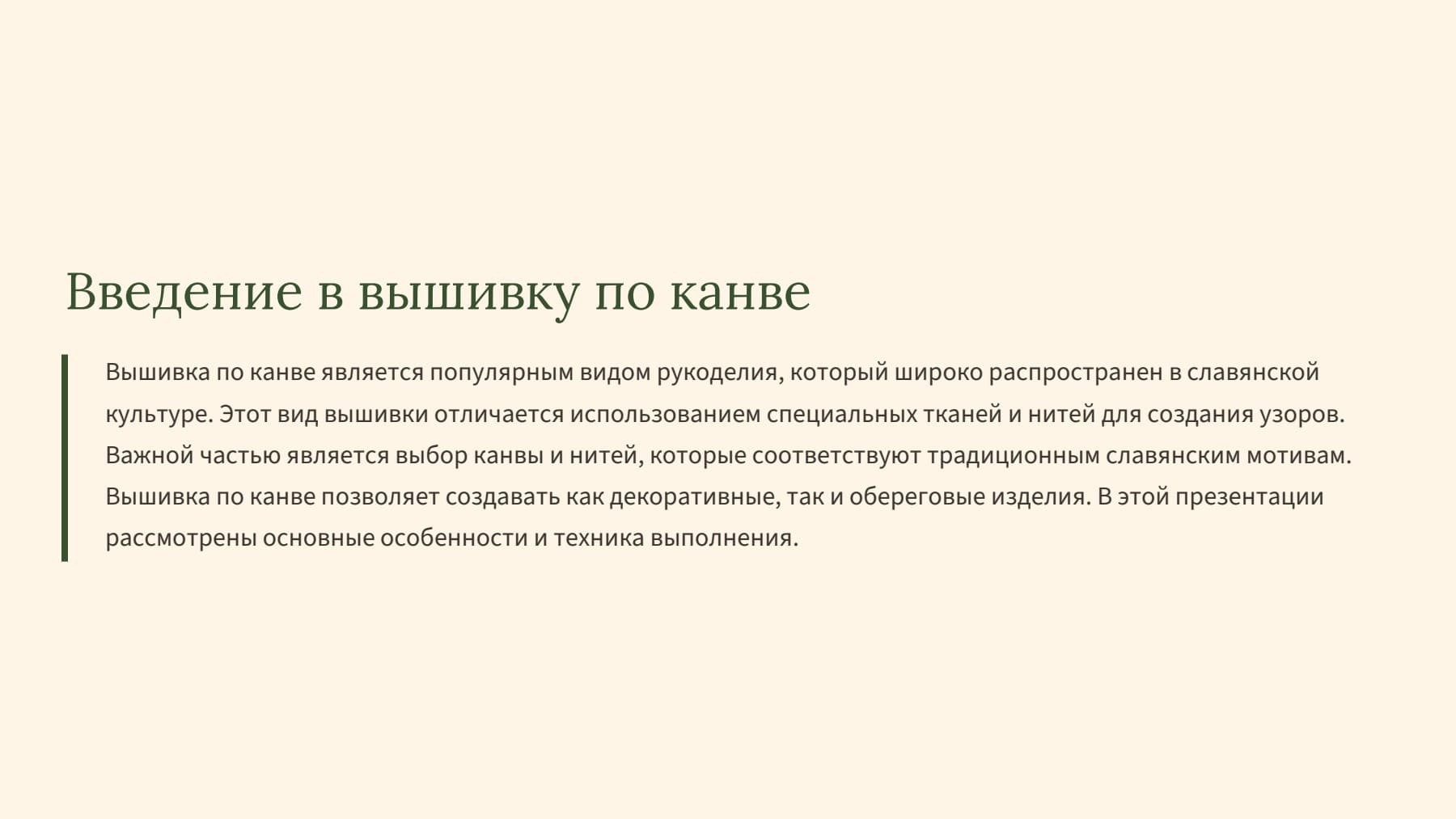 Введение в вышивку по канве

Вышивка по канве является популярным видом рукоделия, который широко распространен в славянской культуре. Этот вид вышивки отличается использованием специальных тканей и нитей для создания узоров. Важной частью является выбор канвы и нитей, которые соответствуют традиционным славянским мотивам. Вышивка по канве позволяет создавать как декоративные, так и обереговые изделия. В этой презентации рассмотрены основные особенности и техника выполнения.